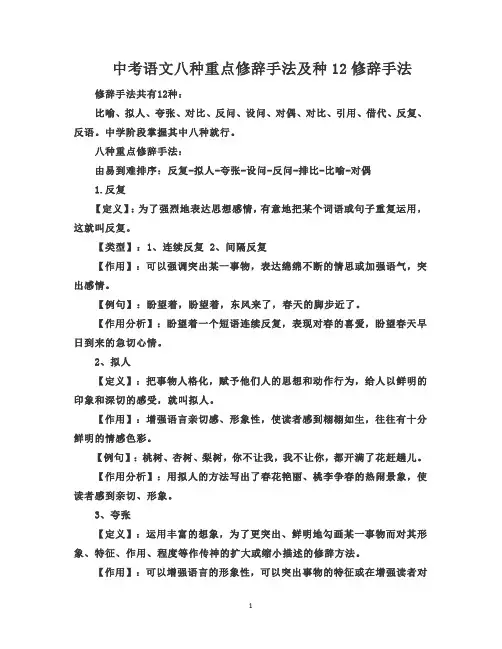 中考语文八种重点修辞手法及种 12 修辞手法

修辞手法共有12种：

比喻、拟人、夸张、对比、反问、设问、对偶、对比、引用、借代、反复、反语。中学阶段掌握其中八种就行。

八种重点修辞手法：

由易到难排序：反复-拟人-夸张-设问-反问-排比-比喻-对偶

1.反复

【定义】：为了强烈地表达思想感情，有意地把某个词语或句子重复运用，这就叫反复。

【类型】：1、连续反复 2、间隔反复

【作用】：可以强调突出某一事物，表达绵绵不断的情思或加强语气，突出感情。

【例句】：盼望着，盼望着，东风来了，春天的脚步近了。

【作用分析】：盼望着一个短语连续反复，表现对春的喜爱，盼望春天早日到来的急切心情。

2、拟人

【定义】：把事物人格化，赋予他们人的思想和动作行为，给人以鲜明的印象和深切的感受，就叫拟人。

【作用】：增强语言亲切感、形象性，使读者感到栩栩如生，往往有十分鲜明的情感色彩。

【例句】：桃树、杏树、梨树，你不让我，我不让你，都开满了花赶趟儿。

【作用分析】：用拟人的方法写出了春花艳丽、桃李争春的热闹景象，使读者感到亲切、形象。

3、夸张

【定义】：运用丰富的想象，为了更突出、鲜明地勾画某一事物而对其形象、特征、作用、程度等作传神的扩大或缩小描述的修辞方法。

【作用】：可以增强语言的形象性，可以突出事物的特征或在增强读者对

1